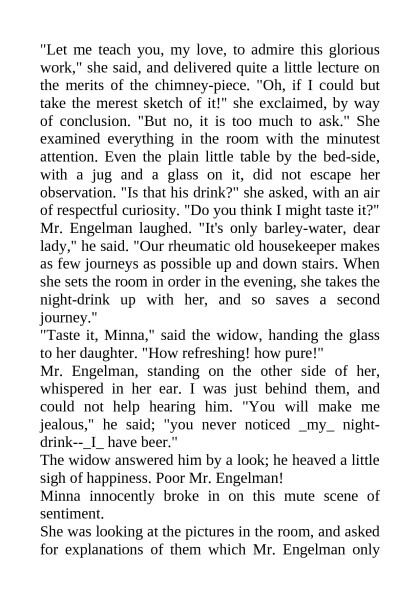 "Let me teach you, my love, to admire this glorious work," she said, and delivered quite a little lecture on the merits of the chimney-piece. "Oh, if I could but take the merest sketch of it!" she exclaimed, by way of conclusion. "But no, it is too much to ask." She examined everything in the room with the minutest attention. Even the plain little table by the bed-side, with a jug and a glass on it, did not escape her observation. "Is that his drink?" she asked, with an air of respectful curiosity. "Do you think I might taste it?" Mr. Engelman laughed. "It's only barley-water, dear lady," he said. "Our rheumatic old housekeeper makes as few journeys as possible up and down stairs. When she sets the room in order in the evening, she takes the night-drink up with her, and so saves a second journey."

"Taste it, Minna," said the widow, handing the glass to her daughter. "How refreshing! how pure!"

Mr. Engelman, standing on the other side of her, whispered in her ear. I was just behind them, and could not help hearing him. "You will make me jealous," he said; "you never noticed _my_ night-drink--_I_ have beer."

The widow answered him by a look; he heaved a little sigh of happiness. Poor Mr. Engelman!

Minna innocently broke in on this mute scene of sentiment.

She was looking at the pictures in the room, and asked for explanations of them which Mr. Engelman only